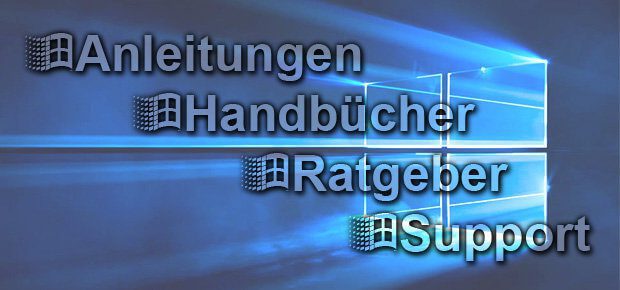 Anleitungen
Handbücher
Ratgeber
Support